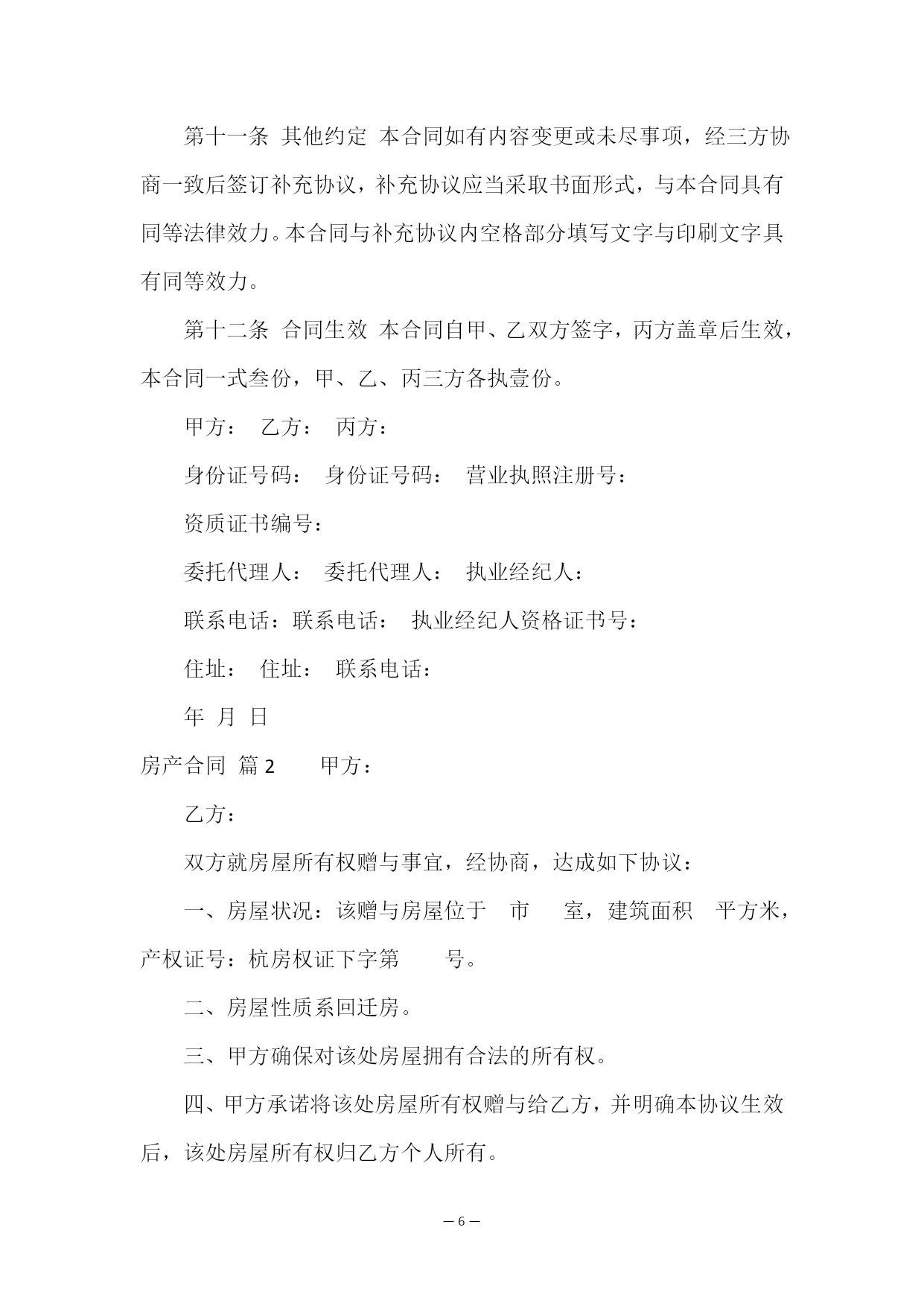 第十一条 其他约定 本合同如有内容变更或未尽事项，经三方协商一致后签订补充协议，补充协议应当采取书面形式，与本合同具有同等法律效力。本合同与补充协议内空格部分填写文字与印刷文字具有同等效力。

第十二条 合同生效 本合同自甲、乙双方签字，丙方盖章后生效，本合同一式叁份，甲、乙、丙三方各执壹份。

甲方： 乙方： 丙方：

身份证号码： 身份证号码： 营业执照注册号：

资质证书编号：

委托代理人： 委托代理人： 执业经纪人：

联系电话：联系电话： 执业经纪人资格证书号：

住址： 住址： 联系电话：

年 月 日

房产合同 篇2 甲方：

乙方：

双方就房屋所有权赠与事宜，经协商，达成如下协议：

一、房屋状况：该赠与房屋位于 市 室，建筑面积 平方米，产权证号：杭房权证下字第 号。

二、房屋性质系回迁房。

三、甲方确保对该处房屋拥有合法的所有权。

四、甲方承诺将该处房屋所有权赠与给乙方，并明确本协议生效后，该处房屋所有权归乙方个人所有。

— 6 —